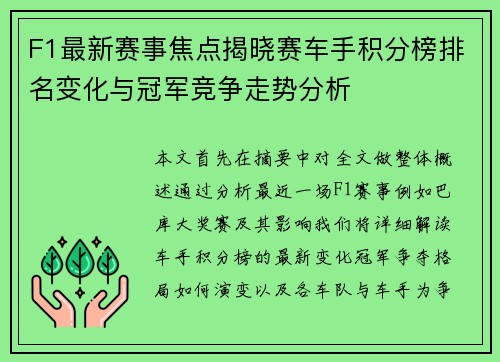 F1最新赛事焦点揭晓赛车手积分榜排名变化与冠军竞争走势分析

本文首先在摘要中对全文做整体概述通过分析最近一场F1赛事例如巴库大奖赛及其影响我们将详细解读车手积分榜的最新变化冠军争夺格局如何演变以及各车队与车手为争